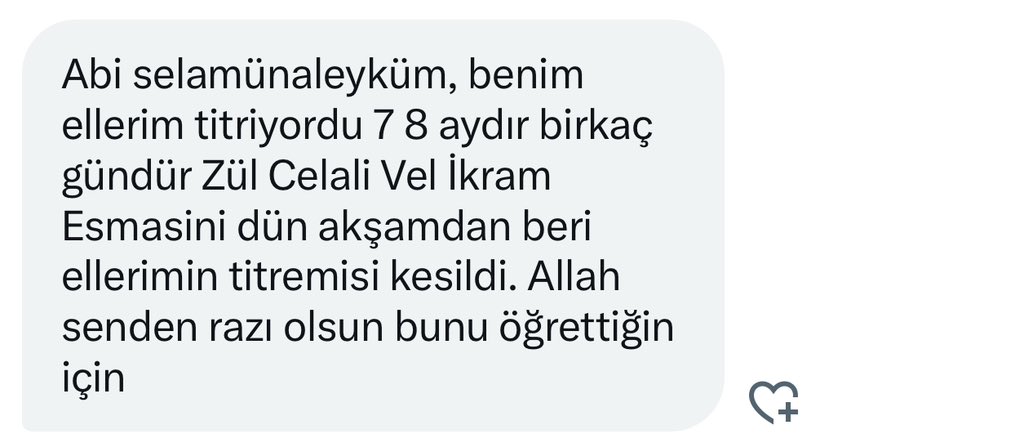 Abi selamünaleyküm, benim ellerim titriyordu 7 8 aydır birkaç gündür Zül Celali Vel İkram Esmasini dün akşamdan beri ellerimin titremisi kesildi. Allah senden razı olsun bunu öğrettiğin için